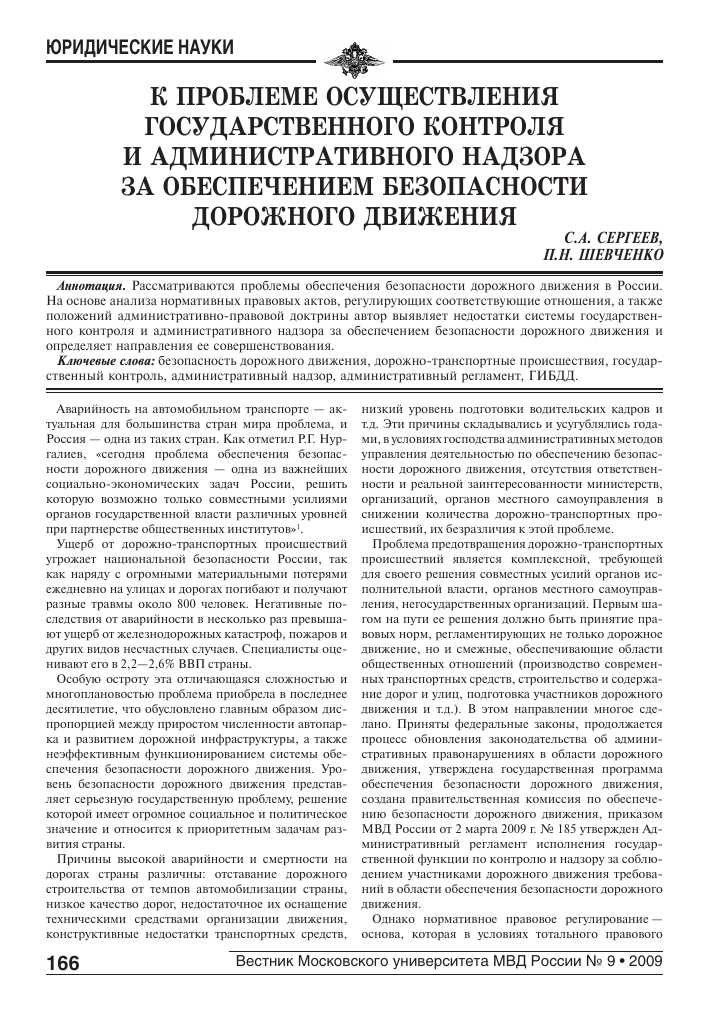 ЮРИДИЧЕСКИЕ НАУКИ

К ПРОБЛЕМЕ ОСУЩЕСТВЛЕНИЯ ГОСУДАРСТВЕННОГО КОНТРОЛЯ И АДМИНИСТРАТИВНОГО НАДЗОРА ЗА ОБЕСПЕЧЕНИЕМ БЕЗОПАСНОСТИ ДОРОЖНОГО ДВИЖЕНИЯ

С.А. СЕРГЕЕВ,
П.Н. ШЕВЧЕНКО

Аннотация. Рассматриваются проблемы обеспечения безопасности дорожного движения в России. На основе анализа нормативных правовых актов, регулирующих соответствующие отношения, а также положений административно-правовой доктрины автор выявляет недостатки системы государственного контроля и административного надзора за обеспечением безопасности дорожного движения и определяет направления ее совершенствования.

Ключевые слова: безопасность дорожного движения, дорожно-транспортные происшествия, государственный контроль, административный надзор, административный регламент, ГИБДД.

Аварийность на автомобильном транспорте — актуальная для большинства стран мира проблема, и Россия — одна из таких стран. Как отметил Р.Г. Нургалиев, «сегодня проблема обеспечения безопасности дорожного движения — одна из важнейших социально-экономических задач России, решить которую возможно только совместными усилиями органов государственной власти различных уровней при партнерстве общественных институтов»$^1$.

Ущерб от дорожно-транспортных происшествий угрожает национальной безопасности России, так как наряду с огромными материальными потерями ежедневно на улицах и дорогах погибают и получают разные травмы около 800 человек. Негативные последствия от аварийности в несколько раз превышают ущерб от железнодорожных катастроф, пожаров и других видов несчастных случаев. Специалисты оценивают его в 2,2—2,6% ВВП страны.

Особую остроту эта отличающаяся сложностью и многоплановостью проблема приобрела в последнее десятилетие, что обусловлено главным образом диспропорцией между приростом численности автопарка и развитием дорожной инфраструктуры, а также неэффективным функционированием системы обеспечения безопасности дорожного движения. Уровень безопасности дорожного движения представляет серьезную государственную проблему, решение которой имеет огромное социальное и политическое значение и относится к приоритетным задачам развития страны.

Причины высокой аварийности и смертности на дорогах страны различны: отставание дорожного строительства от темпов автомобилизации страны, низкое качество дорог, недостаточное их оснащение техническими средствами организации движения, конструктивные недостатки транспортных средств, низкий уровень подготовки водительских кадров и т.д. Эти причины складывались и усугублялись годами, в условиях господства административных методов управления деятельностью по обеспечению безопасности дорожного движения, отсутствия ответственности и реальной заинтересованности министерств, организаций, органов местного самоуправления в снижении количества дорожно-транспортных происшествий, их безразличия к этой проблеме.

Проблема предотвращения дорожно-транспортных происшествий является комплексной, требующей для своего решения совместных усилий органов исполнительной власти, органов местного самоуправления, негосударственных организаций. Первым шагом на пути ее решения должно быть принятие правовых норм, регламентирующих не только дорожное движение, но и смежные, обеспечивающие области общественных отношений (производство современных транспортных средств, строительство и содержание дорог и улиц, подготовка участников дорожного движения и т.д.). В этом направлении многое сделано. Приняты федеральные законы, продолжается процесс обновления законодательства об административных правонарушениях в области дорожного движения, утверждена государственная программа обеспечения безопасности дорожного движения, создана правительственная комиссия по обеспечению безопасности дорожного движения, приказом МВД России от 2 марта 2009 г. № 185 утвержден Административный регламент исполнения государственной функции по контролю и надзору за соблюдением участниками дорожного движения требований в области обеспечения безопасности дорожного движения.

Однако нормативное правовое регулирование — основа, которая в условиях тотального правового

166 Вестник Московского университета МВД России № 9 • 2009